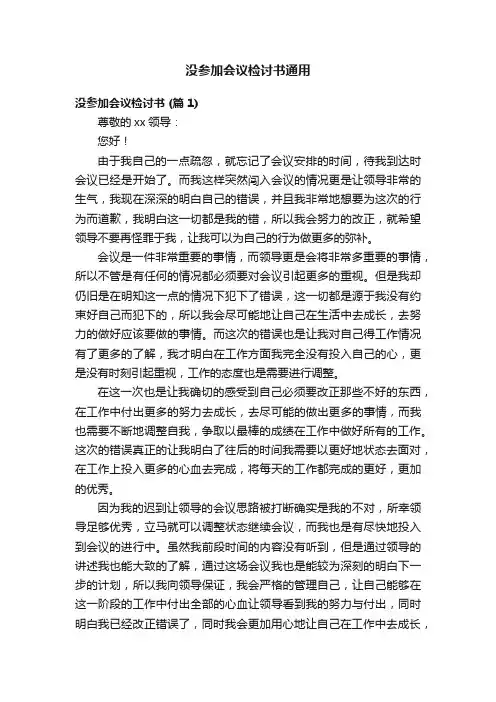 没参加会议检讨书通用

没参加会议检讨书 (篇 1)

尊敬的 xx 领导：

您好！

由于我自己的一点疏忽，就忘记了会议安排的时间，待我到达时会议已经是开始了。而我这样突然闯入会议的情况更是让领导非常的生气，我现在深深的明白自己的错误，并且我非常地想要为这次的行为而道歉，我明白这一切都是我的错，所以我会努力的改正，就希望领导不要再怪罪于我，让我可以为自己的行为做更多的弥补。

会议是一件非常重要的事情，而领导更是会将非常多重要的事情，所以不管是有任何的情况都必须要对会议引起更多的重视。但是我却仍旧是在明知这一点的情况下犯下了错误，这一切都是源于我没有约束好自己而犯下的，所以我会尽可能地让自己在生活中去成长，去努力的做好应该要做的事情。而这次的错误也是让我对自己得工作情况有了更多的了解，我才明白在工作方面我完全没有投入自己的心，更是没有时刻引起重视，工作的态度也是需要进行调整。

在这一次也是让我确切的感受到自己必须要改正那些不好的东西，在工作中付出更多的努力去成长，去尽可能的做出更多的事情，而我也需要不断地调整自我，争取以最棒的成绩在工作中做好所有的工作。这次的错误真正的让我明白了往后的时间我需要以更好地状态去面对，在工作上投入更多的心血去完成，将每天的工作都完成的更好，更加的优秀。

因为我的迟到让领导的会议思路被打断确实是我的不对，所幸领导足够优秀，立马就可以调整状态继续会议，而我也是有尽快地投入到会议的进行中。虽然我前段时间的内容没有听到，但是通过领导的讲述我也能大致的了解，通过这场会议我也是能较为深刻的明白下一步的计划，所以我向领导保证，我会严格的管理自己，让自己能够在这一阶段的工作中付出全部的心血让领导看到我的努力与付出，同时明白我已经改正错误了，同时我会更加用心地让自己在工作中去成长，